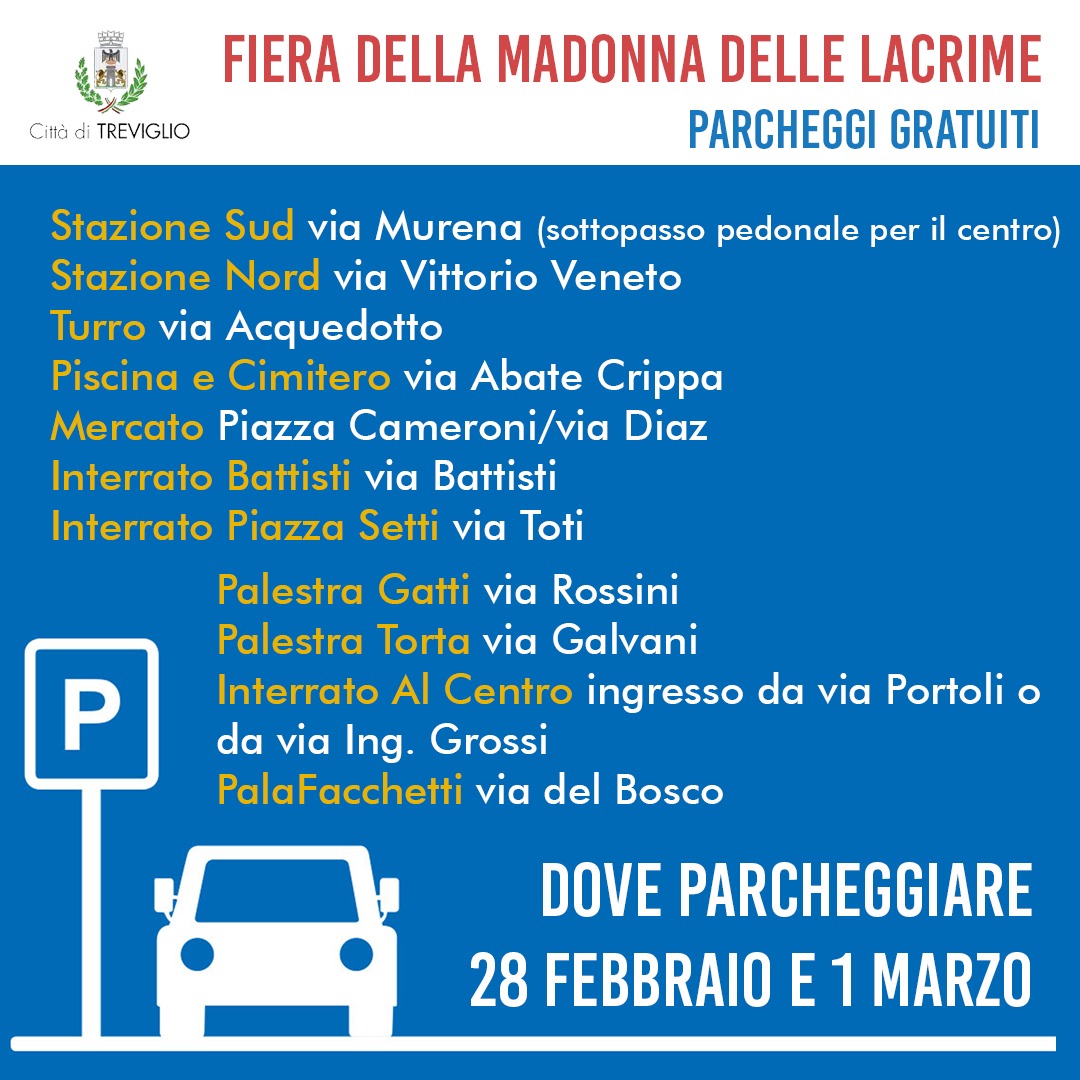 Città di TREVIGLIO

FIERA DELLA MADONNA DELLE LACRIME

PARCHEGGI GRATUITI

Stazione Sud via Murena (sottopasso pedonale per il centro)
Stazione Nord via Vittorio Veneto
Turro via Acquedotto
Piscina e Cimitero via Abate Crippa
Mercato Piazza Cameroni/via Diaz
Interrato Battisti via Battisti
Interrato Piazza Setti via Toti

Palestra Gatti via Rossini
Palestra Torta via Galvani
Interrato Al Centro ingresso da via Portoli o da via Ing. Grossi
PalaFacchetti via del Bosco

P

DOVE PARCHEGGIARE
28 FEBBRAIO E 1 MARZO